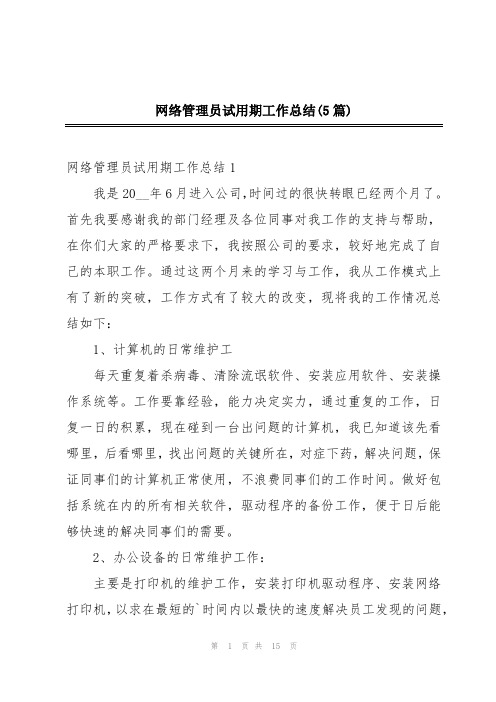 网络管理员试用期工作总结(5篇)

网络管理员试用期工作总结1

我是20__年6月进入公司,时间过的很快转眼已经两个月了。首先我要感谢我的部门经理及各位同事对我工作的支持与帮助,在你们大家的严格要求下,我按照公司的要求,较好地完成了自己的本职工作。通过这两个月来的学习与工作,我从工作模式上有了新的突破,工作方式有了较大的改变,现将我的工作情况总结如下:

1、计算机的日常维护工

每天重复着杀病毒、清除流氓软件、安装应用软件、安装操作系统等。工作要靠经验,能力决定实力,通过重复的工作,日复一日的积累,现在碰到一台出问题的计算机,我已知道该先看哪里,后看哪里,找出问题的关键所在,对症下药,解决问题,保证同事们的计算机正常使用,不浪费同事们的工作时间。做好包括系统在内的所有相关软件,驱动程序的备份工作,便于日后能够快速的解决同事们的需要。

2、办公设备的日常维护工作:

主要是打印机的维护工作,安装打印机驱动程序、安装网络打印机,以求在最短的`时间内以最快的速度解决员工发现的问题,

第 1 页 共 15 页